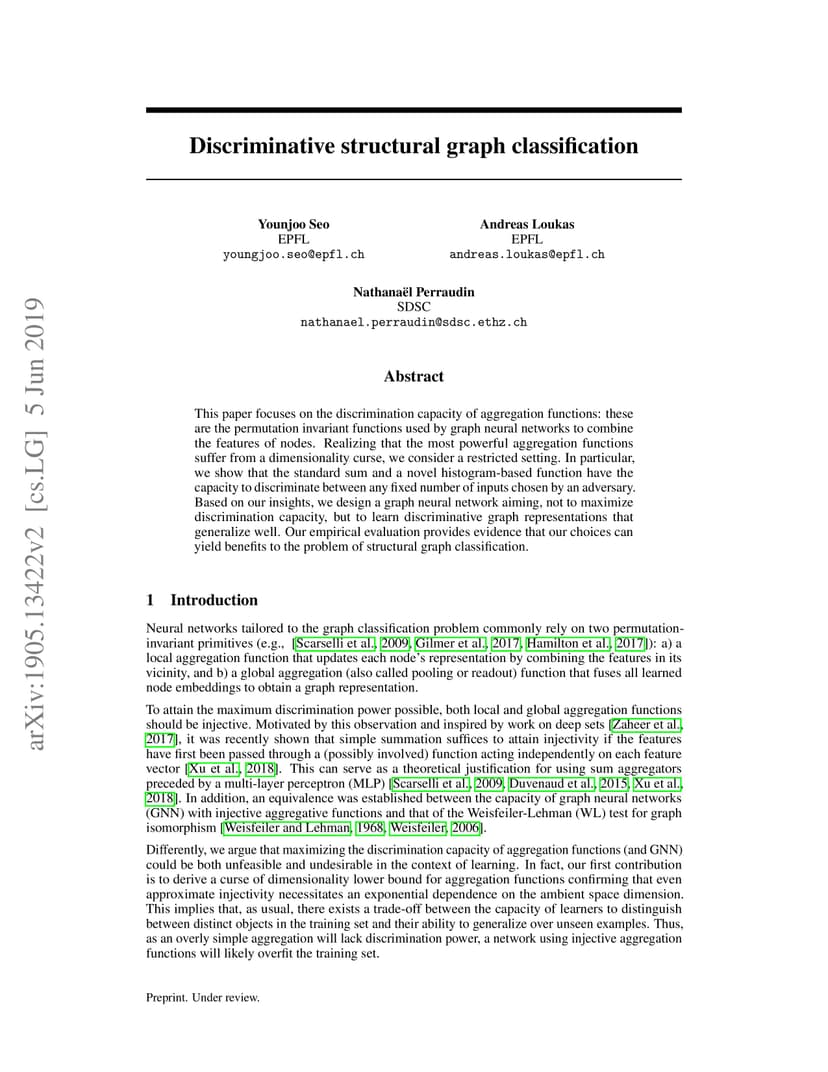 arXiv:1905.13422v2 [cs.LG] 5 Jun 2019

Discriminative structural graph classification

Younjoo Seo
EPFL
youngjoo.seo@epfl.ch

Andreas Loukas
EPFL
andreas.loukas@epfl.ch

Nathanaël Perraudin
SDSC
nathanael.perraudin@sdsc.ethz.ch

Abstract

This paper focuses on the discrimination capacity of aggregation functions: these are the permutation invariant functions used by graph neural networks to combine the features of nodes. Realizing that the most powerful aggregation functions suffer from a dimensionality curse, we consider a restricted setting. In particular, we show that the standard sum and a novel histogram-based function have the capacity to discriminate between any fixed number of inputs chosen by an adversary. Based on our insights, we design a graph neural network aiming, not to maximize discrimination capacity, but to learn discriminative graph representations that generalize well. Our empirical evaluation provides evidence that our choices can yield benefits to the problem of structural graph classification.

1 Introduction

Neural networks tailored to the graph classification problem commonly rely on two permutation-invariant primitives (e.g., [Scarselli et al., 2009, Gilmer et al., 2017, Hamilton et al., 2017]): a) a local aggregation function that updates each node's representation by combining the features in its vicinity, and b) a global aggregation (also called pooling or readout) function that fuses all learned node embeddings to obtain a graph representation.

To attain the maximum discrimination power possible, both local and global aggregation functions should be injective. Motivated by this observation and inspired by work on deep sets [Zaheer et al., 2017], it was recently shown that simple summation suffices to attain injectivity if the features have first been passed through a (possibly involved) function acting independently on each feature vector [Xu et al., 2018]. This can serve as a theoretical justification for using sum aggregators preceded by a multi-layer perceptron (MLP) [Scarselli et al., 2009, Duvenaud et al., 2015, Xu et al., 2018]. In addition, an equivalence was established between the capacity of graph neural networks (GNN) with injective aggregative functions and that of the Weisfeiler-Lehman (WL) test for graph isomorphism [Weisfeiler and Lehman, 1968, Weisfeiler, 2006].

Differently, we argue that maximizing the discrimination capacity of aggregation functions (and GNN) could be both unfeasible and undesirable in the context of learning. In fact, our first contribution is to derive a curse of dimensionality lower bound for aggregation functions confirming that even approximate injectivity necessitates an exponential dependence on the ambient space dimension. This implies that, as usual, there exists a trade-off between the capacity of learners to distinguish between distinct objects in the training set and their ability to generalize over unseen examples. Thus, as an overly simple aggregation will lack discrimination power, a network using injective aggregation functions will likely overfit the training set.

Preprint. Under review.